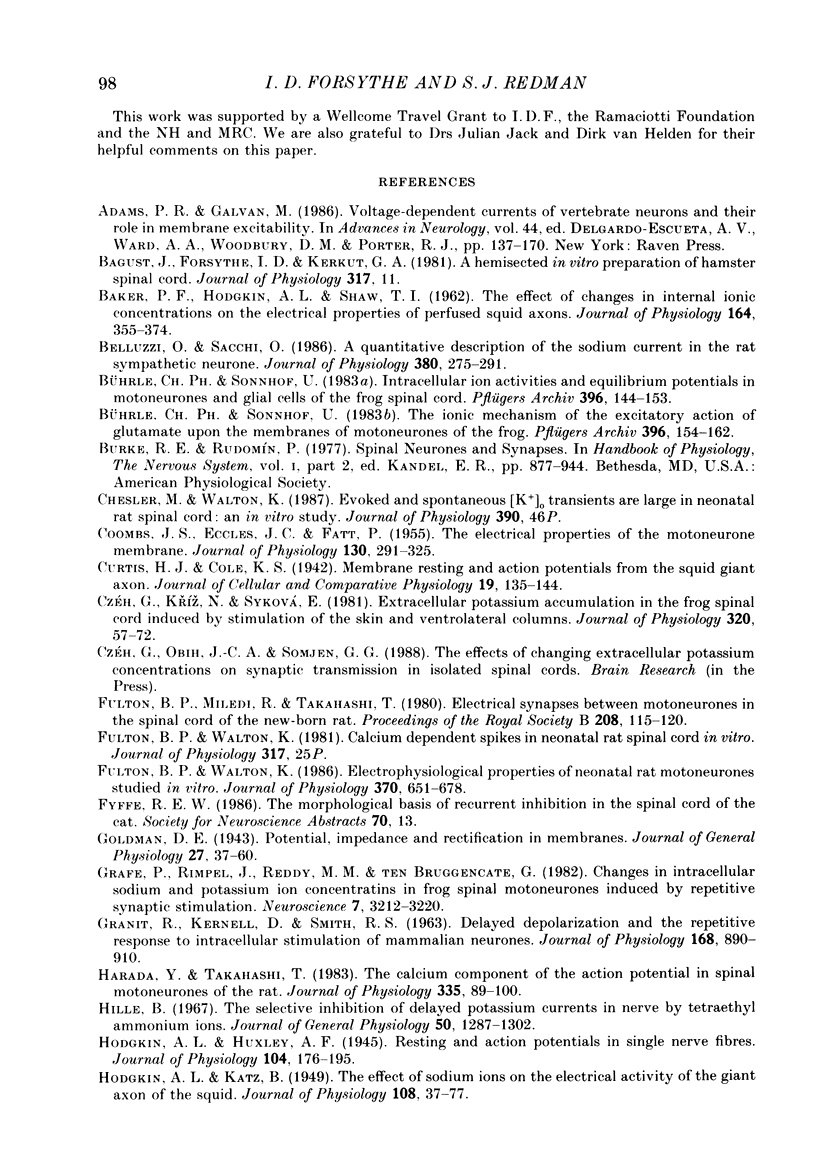 98 I. D. FORSYTHE AND S. J. REDMAN

This work was supported by a Wellcome Travel Grant to I. D. F., the Ramaciotti Foundation and the NH and MRC. We are also grateful to Drs Julian Jack and Dirk van Helden for their helpful comments on this paper.

REFERENCES

ADAMS, P. R. & GALVAN, M. (1986). Voltage-dependent currents of vertebrate neurons and their role in membrane excitability. In Advances in Neurology, vol. 44, ed. DELGARDO-ESCUETA, A. V., WARD, A. A., WOODBURY, D. M. & PORTER, R. J., pp. 137–170. New York: Raven Press.

BAGUST, J., FORSYTHE, I. D. & KERKUT, G. A. (1981). A hemisected in vitro preparation of hamster spinal cord. Journal of Physiology 317, 11.

BAKER, P. F., HODGKIN, A. L. & SHAW, T. I. (1962). The effect of changes in internal ionic concentrations on the electrical properties of perfused squid axons. Journal of Physiology 164, 355–374.

BELLUZZI, O. & SACCHI, O. (1986). A quantitative description of the sodium current in the rat sympathetic neurone. Journal of Physiology 380, 275–291.

BÜHRLE, CH. PH. & SONNHOF, U. (1983a). Intracellular ion activities and equilibrium potentials in motoneurones and glial cells of the frog spinal cord. Pflügers Archiv 396, 144–153.

BÜHRLE. CH. PH. & SONNHOF, U. (1983b). The ionic mechanism of the excitatory action of glutamate upon the membranes of motoneurones of the frog. Pflügers Archiv 396, 154–162.

BURKE, R. E. & RUDOMÍN, P. (1977). Spinal Neurones and Synapses. In Handbook of Physiology, The Nervous System, vol. 1, part 2, ed. KANDEL, E. R., pp. 877–944. Bethesda, MD, U.S.A.: American Physiological Society.

CHESLER, M. & WALTON, K. (1987). Evoked and spontaneous $[K^+]_o$ transients are large in neonatal rat spinal cord: an in vitro study. Journal of Physiology 390, 46P.

COOMBS, J. S., ECCLES, J. C. & FATT, P. (1955). The electrical properties of the motoneurone membrane. Journal of Physiology 130, 291–325.

CURTIS, H. J. & COLE, K. S. (1942). Membrane resting and action potentials from the squid giant axon. Journal of Cellular and Comparative Physiology 19, 135–144.

CZÉH, G., KŘÍŽ, N. & SYKOVÁ, E. (1981). Extracellular potassium accumulation in the frog spinal cord induced by stimulation of the skin and ventrolateral columns. Journal of Physiology 320, 57–72.

CZÉH, G., OBIH, J.-C. A. & SOMJEN, G. G. (1988). The effects of changing extracellular potassium concentrations on synaptic transmission in isolated spinal cords. Brain Research (in the Press).

FULTON, B. P., MILEDI, R. & TAKAHASHI, T. (1980). Electrical synapses between motoneurones in the spinal cord of the new-born rat. Proceedings of the Royal Society B 208, 115–120.

FULTON, B. P. & WALTON, K. (1981). Calcium dependent spikes in neonatal rat spinal cord in vitro. Journal of Physiology 317, 25P.

FULTON, B. P. & WALTON, K. (1986). Electrophysiological properties of neonatal rat motoneurones studied in vitro. Journal of Physiology 370, 651–678.

FYFFE, R. E. W. (1986). The morphological basis of recurrent inhibition in the spinal cord of the cat. Society for Neuroscience Abstracts 70, 13.

GOLDMAN, D. E. (1943). Potential, impedance and rectification in membranes. Journal of General Physiology 27, 37–60.

GRAFE, P., RIMPEL, J., REDDY, M. M. & TEN BRUGGENCATE, G. (1982). Changes in intracellular sodium and potassium ion concentratins in frog spinal motoneurones induced by repetitive synaptic stimulation. Neuroscience 7, 3212–3220.

GRANIT, R., KERNELL, D. & SMITH, R. S. (1963). Delayed depolarization and the repetitive response to intracellular stimulation of mammalian neurones. Journal of Physiology 168, 890–910.

HARADA, Y. & TAKAHASHI, T. (1983). The calcium component of the action potential in spinal motoneurones of the rat. Journal of Physiology 335, 89–100.

HILLE, B. (1967). The selective inhibition of delayed potassium currents in nerve by tetraethyl ammonium ions. Journal of General Physiology 50, 1287–1302.

HODGKIN, A. L. & HUXLEY, A. F. (1945). Resting and action potentials in single nerve fibres. Journal of Physiology 104, 176–195.

HODGKIN, A. L. & KATZ, B. (1949). The effect of sodium ions on the electrical activity of the giant axon of the squid. Journal of Physiology 108, 37–77.